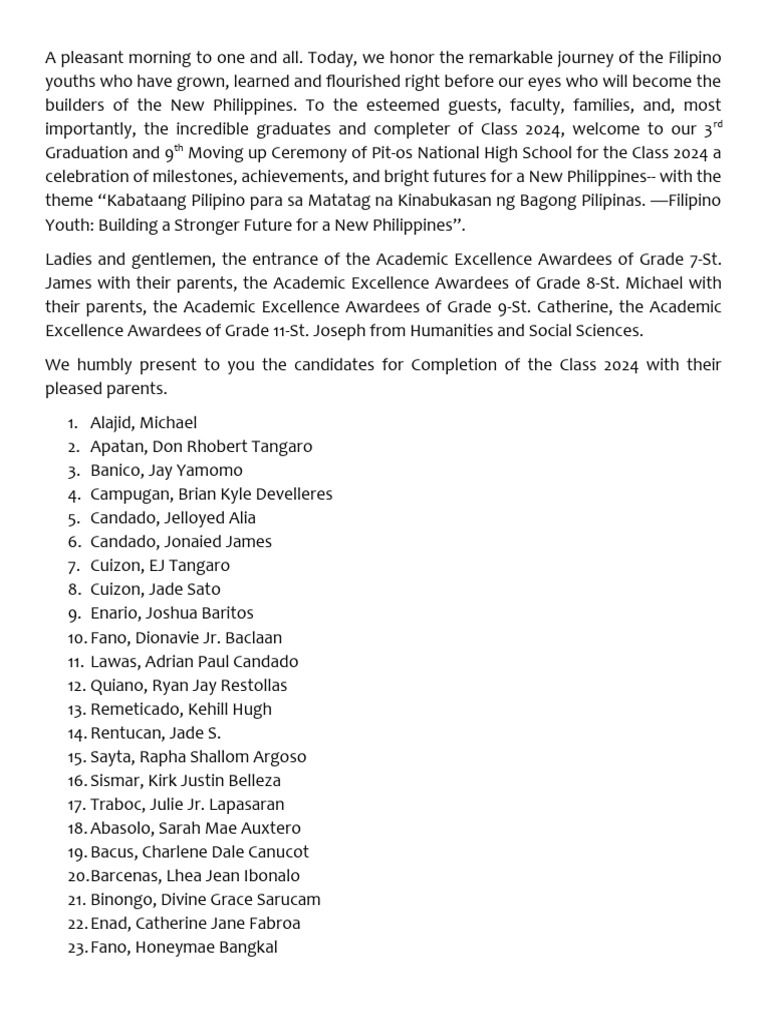 A pleasant morning to one and all. Today, we honor the remarkable journey of the Filipino youths who have grown, learned and flourished right before our eyes who will become the builders of the New Philippines. To the esteemed guests, faculty, families, and, most importantly, the incredible graduates and completer of Class 2024, welcome to our 3$^{rd}$ Graduation and 9$^{th}$ Moving up Ceremony of Pit-os National High School for the Class 2024 a celebration of milestones, achievements, and bright futures for a New Philippines-- with the theme "Kabataang Pilipino para sa Matatag na Kinabukasan ng Bagong Pilipinas. —Filipino Youth: Building a Stronger Future for a New Philippines".

Ladies and gentlemen, the entrance of the Academic Excellence Awardees of Grade 7-St. James with their parents, the Academic Excellence Awardees of Grade 8-St. Michael with their parents, the Academic Excellence Awardees of Grade 9-St. Catherine, the Academic Excellence Awardees of Grade 11-St. Joseph from Humanities and Social Sciences.

We humbly present to you the candidates for Completion of the Class 2024 with their pleased parents.

1. Alajid, Michael
2. Apatan, Don Rhobert Tangaro
3. Banico, Jay Yamomo
4. Campugan, Brian Kyle Develleres
5. Candado, Jelloyed Alia
6. Candado, Jonaied James
7. Cuizon, EJ Tangaro
8. Cuizon, Jade Sato
9. Enario, Joshua Baritos
10. Fano, Dionavie Jr. Baclaan
11. Lawas, Adrian Paul Candado
12. Quiano, Ryan Jay Restollas
13. Remeticado, Kehill Hugh
14. Rentucan, Jade S.
15. Sayta, Rapha Shallom Argoso
16. Sismar, Kirk Justin Belleza
17. Traboc, Julie Jr. Lapasaran
18. Abasolo, Sarah Mae Auxtero
19. Bacus, Charlene Dale Canucot
20. Barcenas, Lhea Jean Ibonalo
21. Binongo, Divine Grace Sarucam
22. Enad, Catherine Jane Fabroa
23. Fano, Honeymae Bangkal